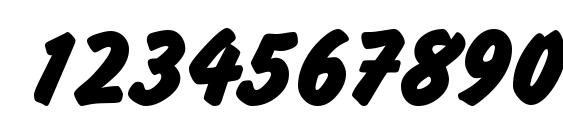 1234567890